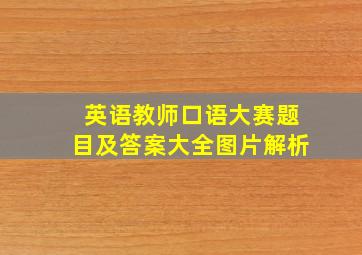 英语教师口语大赛题目及答案大全图片解析